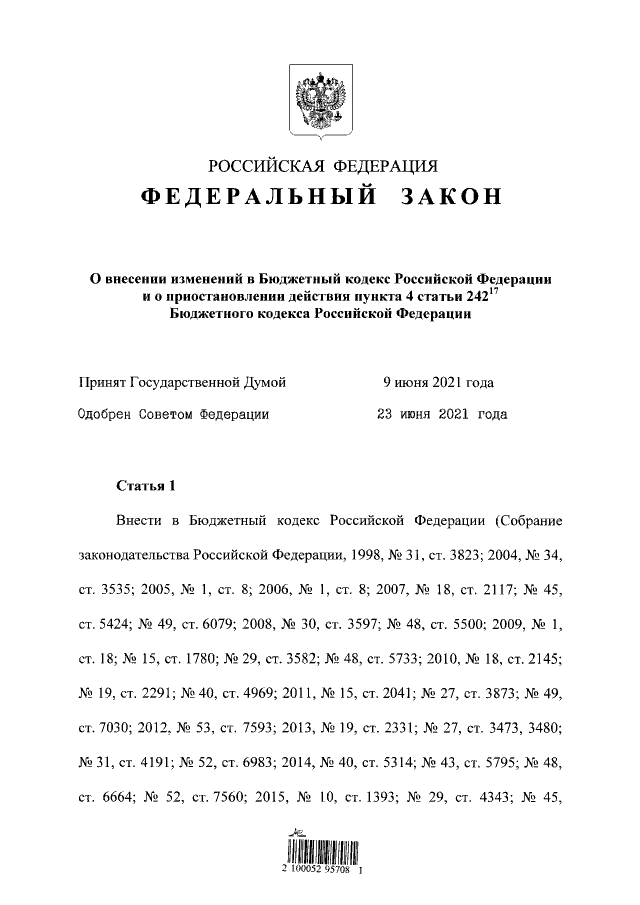 РОССИЙСКАЯ ФЕДЕРАЦИЯ
ФЕДЕРАЛЬНЫЙ ЗАКОН

О внесении изменений в Бюджетный кодекс Российской Федерации и о приостановлении действия пункта 4 статьи $242^{17}$ Бюджетного кодекса Российской Федерации

Принят Государственной Думой 9 июня 2021 года

Одобрен Советом Федерации 23 июня 2021 года

Статья 1

Внести в Бюджетный кодекс Российской Федерации (Собрание законодательства Российской Федерации, 1998, № 31, ст. 3823; 2004, № 34, ст. 3535; 2005, № 1, ст. 8; 2006, № 1, ст. 8; 2007, № 18, ст. 2117; № 45, ст. 5424; № 49, ст. 6079; 2008, № 30, ст. 3597; № 48, ст. 5500; 2009, № 1, ст. 18; № 15, ст. 1780; № 29, ст. 3582; № 48, ст. 5733; 2010, № 18, ст. 2145; № 19, ст. 2291; № 40, ст. 4969; 2011, № 15, ст. 2041; № 27, ст. 3873; № 49, ст. 7030; 2012, № 53, ст. 7593; 2013, № 19, ст. 2331; № 27, ст. 3473, 3480; № 31, ст. 4191; № 52, ст. 6983; 2014, № 40, ст. 5314; № 43, ст. 5795; № 48, ст. 6664; № 52, ст. 7560; 2015, № 10, ст. 1393; № 29, ст. 4343; № 45,

2 100052 95708 1